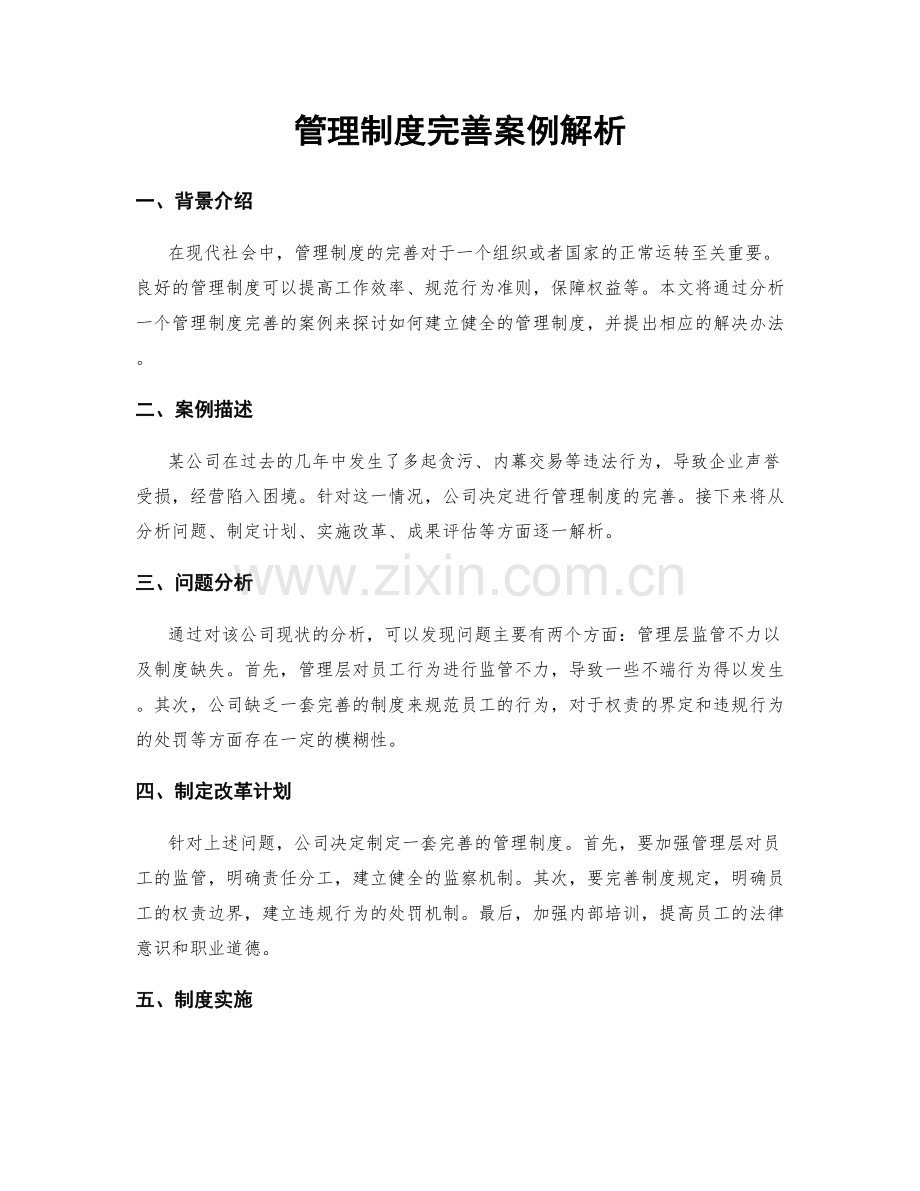 管理制度完善案例解析

一、背景介绍

在现代社会中，管理制度的完善对于一个组织或者国家的正常运转至关重要。良好的管理制度可以提高工作效率、规范行为准则，保障权益等。本文将通过分析一个管理制度完善的案例来探讨如何建立健全的管理制度，并提出相应的解决办法。

二、案例描述

某公司在过去的几年中发生了多起贪污、内幕交易等违法行为，导致企业声誉受损，经营陷入困境。针对这一情况，公司决定进行管理制度的完善。接下来将从分析问题、制定计划、实施改革、成果评估等方面逐一解析。

三、问题分析

通过对该公司现状的分析，可以发现问题主要有两个方面：管理层监管不力以及制度缺失。首先，管理层对员工行为进行监管不力，导致一些不端行为得以发生。其次，公司缺乏一套完善的制度来规范员工的行为，对于权责的界定和违规行为的处罚等方面存在一定的模糊性。

四、制定改革计划

针对上述问题，公司决定制定一套完善的管理制度。首先，要加强管理层对员工的监管，明确责任分工，建立健全的监察机制。其次，要完善制度规定，明确员工的权责边界，建立违规行为的处罚机制。最后，加强内部培训，提高员工的法律意识和职业道德。

五、制度实施

www.zixin.com.cn